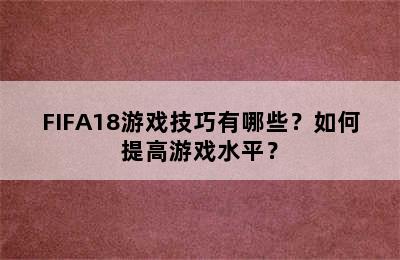 FIFA18游戏技巧有哪些？如何提高游戏水平？